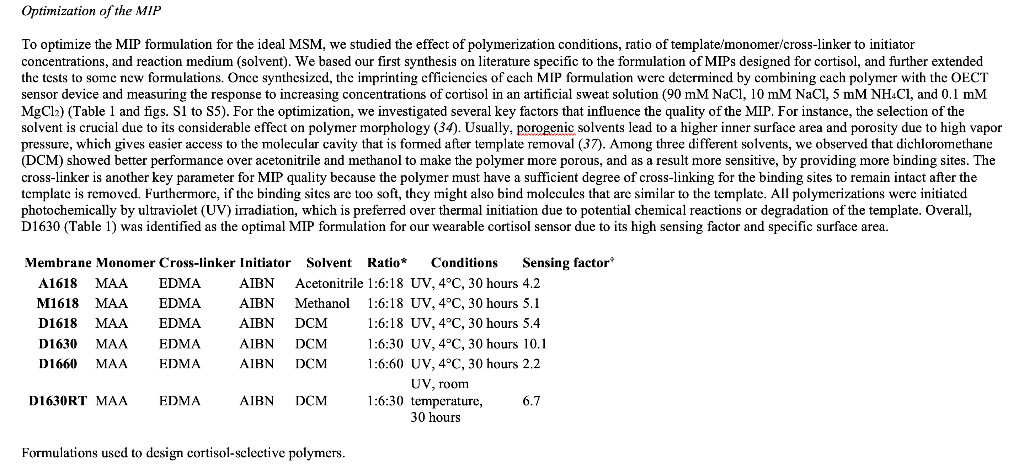 Optimization of the MIP

To optimize the MIP formulation for the ideal MSM, we studied the effect of polymerization conditions, ratio of template/monomer/cross-linker to initiator concentrations, and reaction medium (solvent). We based our first synthesis on literature specific to the formulation of MIPs designed for cortisol, and further extended the tests to some new formulations. Once synthesized, the imprinting efficiencies of each MIP formulation were determined by combining each polymer with the OECT sensor device and measuring the response to increasing concentrations of cortisol in an artificial sweat solution (90 mM NaCl, 10 mM NaCl, 5 mM $NH_4Cl$, and 0.1 mM $MgCl_2$) (Table 1 and figs. S1 to S5). For the optimization, we investigated several key factors that influence the quality of the MIP. For instance, the selection of the solvent is crucial due to its considerable effect on polymer morphology (34). Usually, porogenic solvents lead to a higher inner surface area and porosity due to high vapor pressure, which gives easier access to the molecular cavity that is formed after template removal (37). Among three different solvents, we observed that dichloromethane (DCM) showed better performance over acetonitrile and methanol to make the polymer more porous, and as a result more sensitive, by providing more binding sites. The cross-linker is another key parameter for MIP quality because the polymer must have a sufficient degree of cross-linking for the binding sites to remain intact after the template is removed. Furthermore, if the binding sites are too soft, they might also bind molecules that are similar to the template. All polymerizations were initiated photochemically by ultraviolet (UV) irradiation, which is preferred over thermal initiation due to potential chemical reactions or degradation of the template. Overall, D1630 (Table 1) was identified as the optimal MIP formulation for our wearable cortisol sensor due to its high sensing factor and specific surface area.

| Membrane | Monomer | Cross-linker | Initiator | Solvent | Ratio* | Conditions | Sensing factor† |
|---|---|---|---|---|---|---|---|
| A1618 | MAA | EDMA | AIBN | Acetonitrile | 1:6:18 | UV, 4°C, 30 hours | 4.2 |
| M1618 | MAA | EDMA | AIBN | Methanol | 1:6:18 | UV, 4°C, 30 hours | 5.1 |
| D1618 | MAA | EDMA | AIBN | DCM | 1:6:18 | UV, 4°C, 30 hours | 5.4 |
| D1630 | MAA | EDMA | AIBN | DCM | 1:6:30 | UV, 4°C, 30 hours | 10.1 |
| D1660 | MAA | EDMA | AIBN | DCM | 1:6:60 | UV, 4°C, 30 hours | 2.2 |
| D1630RT | MAA | EDMA | AIBN | DCM | 1:6:30 | UV, room temperature, 30 hours | 6.7 |

Formulations used to design cortisol-selective polymers.